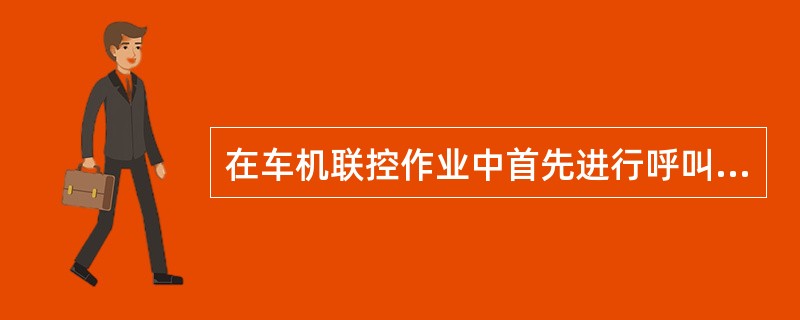 在车机联控作业中首先进行呼叫...